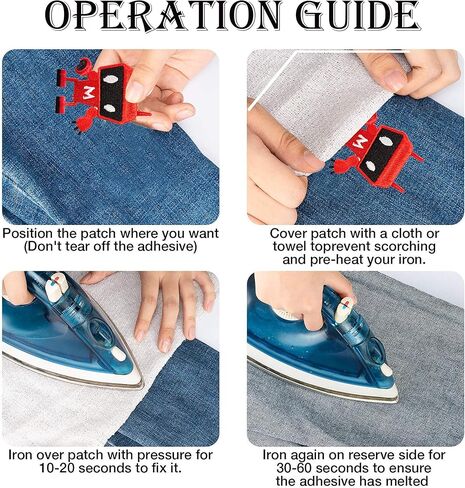 OPERATION GUIDE

M

Position the patch where you want (Don't tear off the adhesive)

M

Cover patch with a cloth or towel toprevent scorching and pre-heat your iron.

Iron over patch with pressure for 10-20 seconds to fix it.

Iron again on reserve side for 30-60 seconds to ensure the adhesive has melted